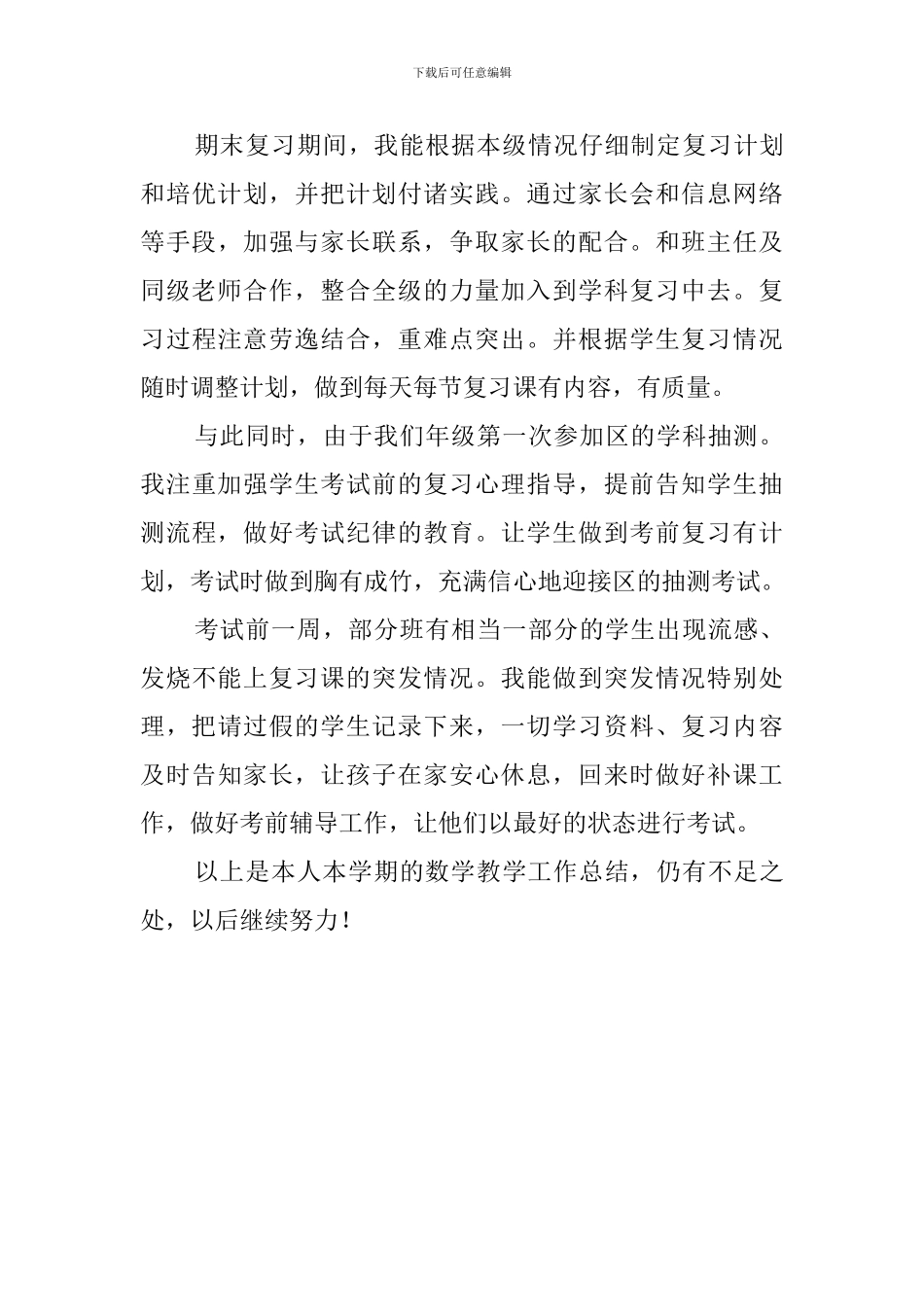 下载后可任意编辑

期末复习期间，我能根据本级情况仔细制定复习计划和培优计划，并把计划付诸实践。通过家长会和信息网络等手段，加强与家长联系，争取家长的配合。和班主任及同级老师合作，整合全级的力量加入到学科复习中去。复习过程注意劳逸结合，重难点突出。并根据学生复习情况随时调整计划，做到每天每节复习课有内容，有质量。

与此同时，由于我们年级第一次参加区的学科抽测。我注重加强学生考试前的复习心理指导，提前告知学生抽测流程，做好考试纪律的教育。让学生做到考前复习有计划，考试时做到胸有成竹，充满信心地迎接区的抽测考试。

考试前一周，部分班有相当一部分的学生出现流感、发烧不能上复习课的突发情况。我能做到突发情况特别处理，把请过假的学生记录下来，一切学习资料、复习内容及时告知家长，让孩子在家安心休息，回来时做好补课工作，做好考前辅导工作，让他们以最好的状态进行考试。

以上是本人本学期的数学教学工作总结，仍有不足之处，以后继续努力！